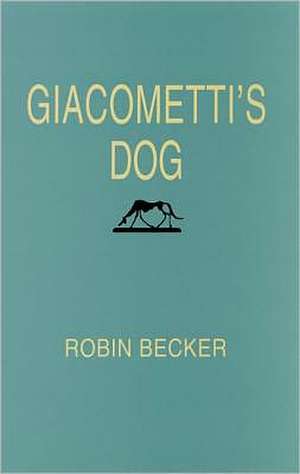 GIACOMETTI'S DOG

ROBIN BECKER